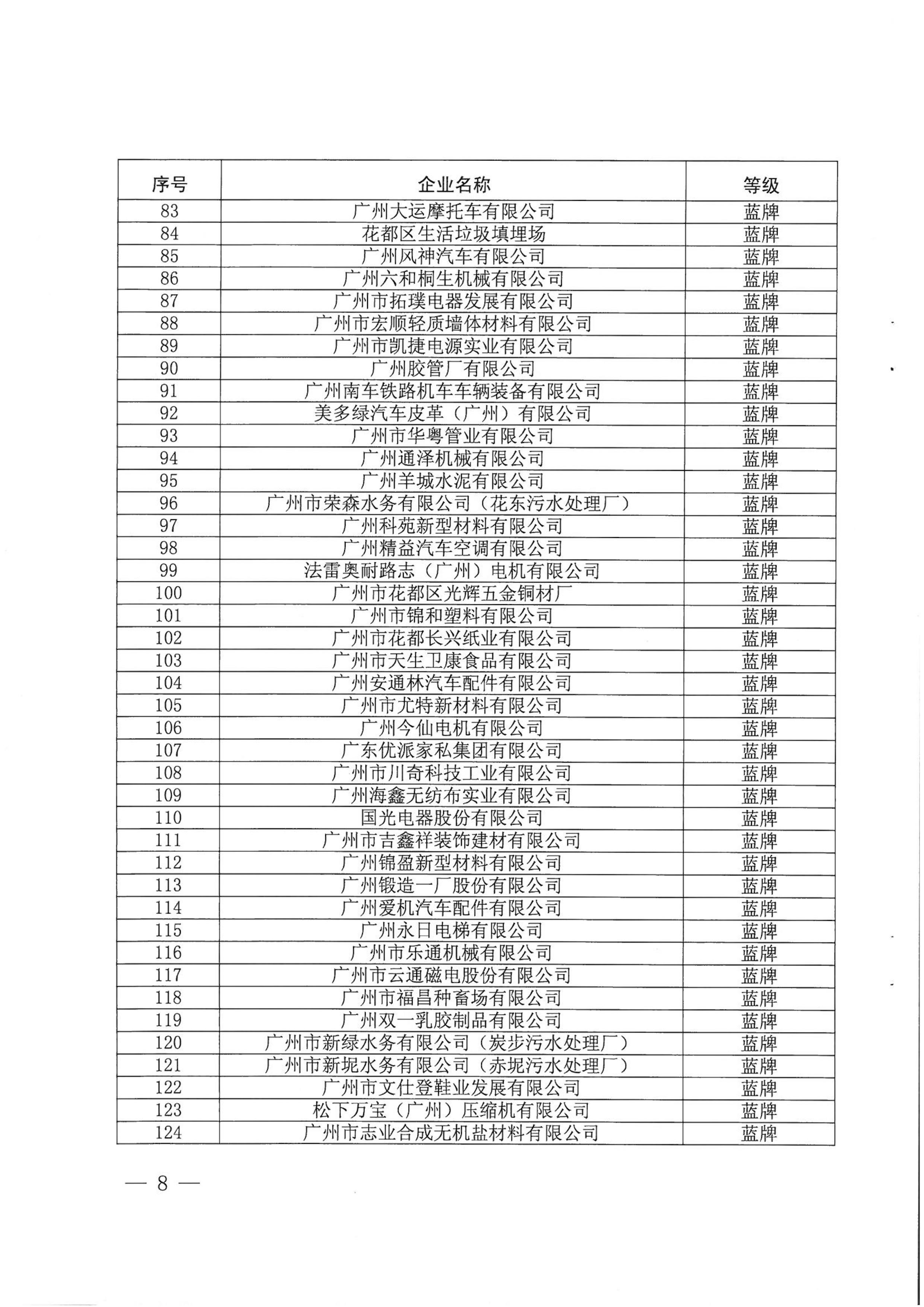 | 序号 | 企业名称 | 等级 |
|---|---|---|
| 83 | 广州大运摩托车有限公司 | 蓝牌 |
| 84 | 花都区生活垃圾填埋场 | 蓝牌 |
| 85 | 广州风神汽车有限公司 | 蓝牌 |
| 86 | 广州六和桐生机械有限公司 | 蓝牌 |
| 87 | 广州市拓璞电器发展有限公司 | 蓝牌 |
| 88 | 广州市宏顺轻质墙体材料有限公司 | 蓝牌 |
| 89 | 广州市凯捷电源实业有限公司 | 蓝牌 |
| 90 | 广州胶管厂有限公司 | 蓝牌 |
| 91 | 广州南车铁路机车车辆装备有限公司 | 蓝牌 |
| 92 | 美多绿汽车皮革（广州）有限公司 | 蓝牌 |
| 93 | 广州市华粤管业有限公司 | 蓝牌 |
| 94 | 广州通泽机械有限公司 | 蓝牌 |
| 95 | 广州羊城水泥有限公司 | 蓝牌 |
| 96 | 广州市荣森水务有限公司（花东污水处理厂） | 蓝牌 |
| 97 | 广州科苑新型材料有限公司 | 蓝牌 |
| 98 | 广州精益汽车空调有限公司 | 蓝牌 |
| 99 | 法雷奥耐路志（广州）电机有限公司 | 蓝牌 |
| 100 | 广州市花都区光辉五金铜材厂 | 蓝牌 |
| 101 | 广州市锦和塑料有限公司 | 蓝牌 |
| 102 | 广州市花都长兴纸业有限公司 | 蓝牌 |
| 103 | 广州市天生卫康食品有限公司 | 蓝牌 |
| 104 | 广州安通林汽车配件有限公司 | 蓝牌 |
| 105 | 广州市尤特新材料有限公司 | 蓝牌 |
| 106 | 广州今仙电机有限公司 | 蓝牌 |
| 107 | 广东优派家私集团有限公司 | 蓝牌 |
| 108 | 广州市川奇科技工业有限公司 | 蓝牌 |
| 109 | 广州海鑫无纺布实业有限公司 | 蓝牌 |
| 110 | 国光电器股份有限公司 | 蓝牌 |
| 111 | 广州市吉鑫祥装饰建材有限公司 | 蓝牌 |
| 112 | 广州锦盈新型材料有限公司 | 蓝牌 |
| 113 | 广州锻造一厂股份有限公司 | 蓝牌 |
| 114 | 广州爱机汽车配件有限公司 | 蓝牌 |
| 115 | 广州永日电梯有限公司 | 蓝牌 |
| 116 | 广州市乐通机械有限公司 | 蓝牌 |
| 117 | 广州市云通磁电股份有限公司 | 蓝牌 |
| 118 | 广州市福昌种畜场有限公司 | 蓝牌 |
| 119 | 广州双一乳胶制品有限公司 | 蓝牌 |
| 120 | 广州市新绿水务有限公司（炭步污水处理厂） | 蓝牌 |
| 121 | 广州市新坭水务有限公司（赤坭污水处理厂） | 蓝牌 |
| 122 | 广州市文仕登鞋业发展有限公司 | 蓝牌 |
| 123 | 松下万宝（广州）压缩机有限公司 | 蓝牌 |
| 124 | 广州市志业合成无机盐材料有限公司 | 蓝牌 |

— 8 —